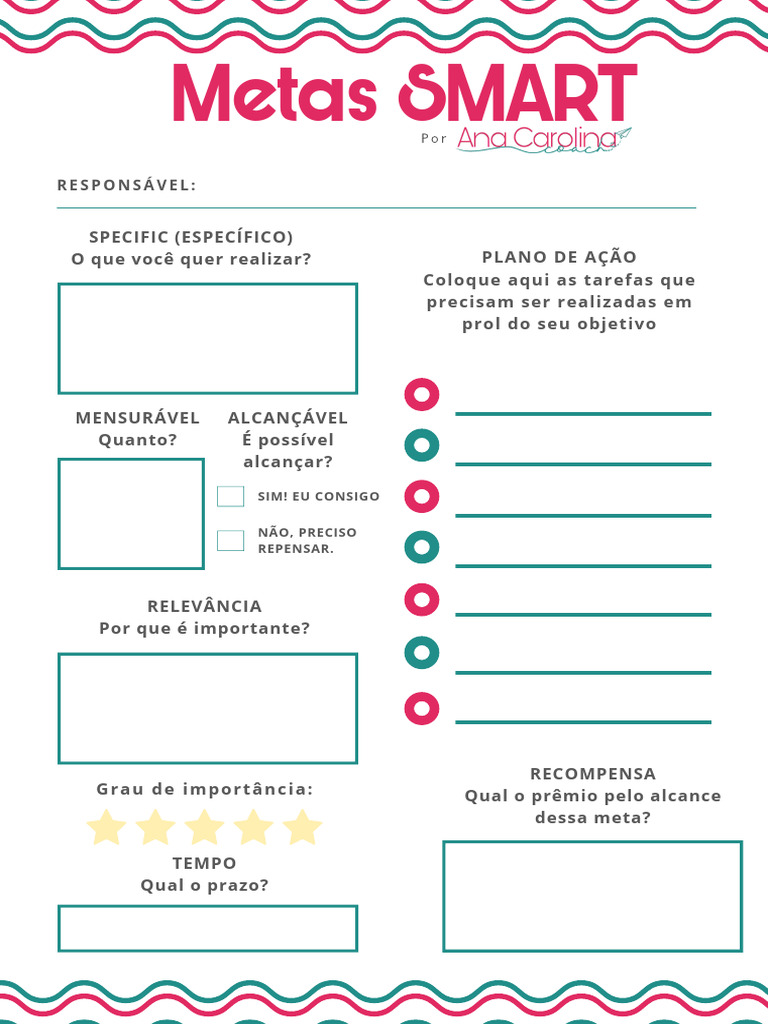 Metas SMART
Por Ana Carolina

RESPONSÁVEL:

SPECIFIC (ESPECÍFICO)
O que você quer realizar?

MENSURÁVEL
Quanto?

ALCANÇÁVEL
É possível alcançar?

SIM! EU CONSIGO

NÃO, PRECISO REPENSAR.

RELEVÂNCIA
Por que é importante?

Grau de importância:

TEMPO
Qual o prazo?

PLANO DE AÇÃO
Coloque aqui as tarefas que precisam ser realizadas em prol do seu objetivo

RECOMPENSA
Qual o prêmio pelo alcance dessa meta?